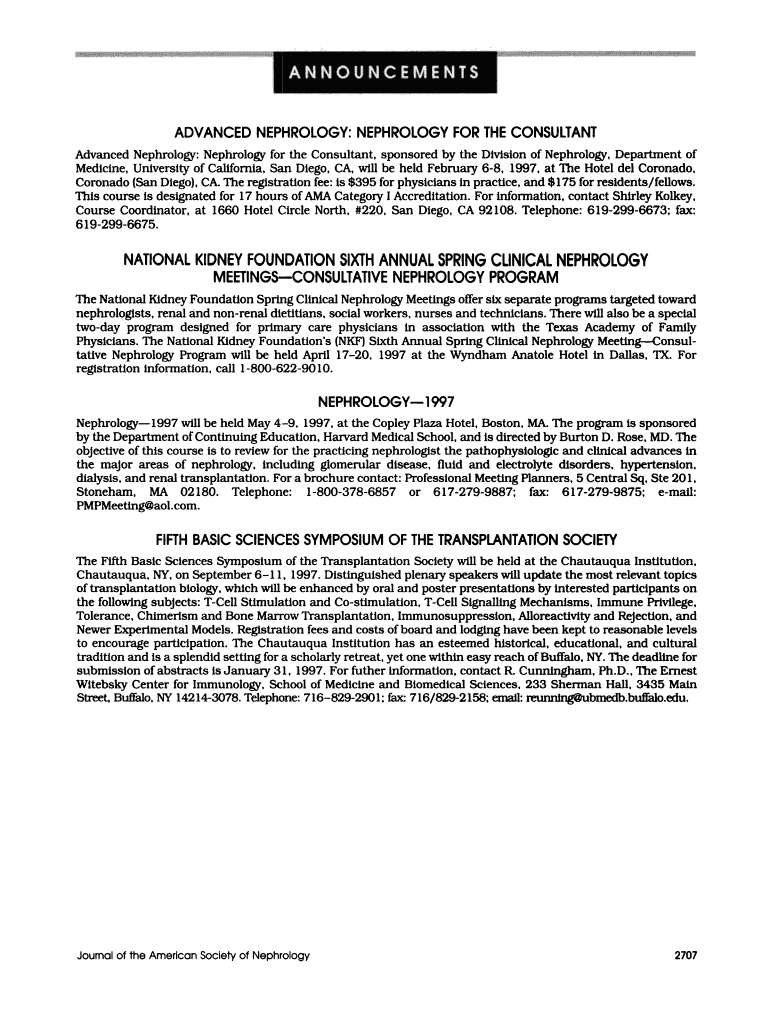 ANNOUNCEMENTS

ADVANCED NEPHROLOGY: NEPHROLOGY FOR THE CONSULTANT

Advanced Nephrology: Nephrology for the Consultant, sponsored by the Division of Nephrology, Department of Medicine, University of California, San Diego, CA, will be held February 6-8, 1997, at The Hotel del Coronado, Coronado (San Diego), CA. The registration fee: is $395 for physicians in practice, and $175 for residents/fellows. This course is designated for 17 hours of AMA Category I Accreditation. For information, contact Shirley Kolkey, Course Coordinator, at 1660 Hotel Circle North, #220, San Diego, CA 92108. Telephone: 619-299-6673; fax: 619-299-6675.

NATIONAL KIDNEY FOUNDATION SIXTH ANNUAL SPRING CLINICAL NEPHROLOGY MEETINGS—CONSULTATIVE NEPHROLOGY PROGRAM

The National Kidney Foundation Spring Clinical Nephrology Meetings offer six separate programs targeted toward nephrologists, renal and non-renal dietitians, social workers, nurses and technicians. There will also be a special two-day program designed for primary care physicians in association with the Texas Academy of Family Physicians. The National Kidney Foundation's (NKF) Sixth Annual Spring Clinical Nephrology Meeting—Consultative Nephrology Program will be held April 17-20, 1997 at the Wyndham Anatole Hotel in Dallas, TX. For registration information, call 1-800-622-9010.

NEPHROLOGY—1997

Nephrology—1997 will be held May 4-9, 1997, at the Copley Plaza Hotel, Boston, MA. The program is sponsored by the Department of Continuing Education, Harvard Medical School, and is directed by Burton D. Rose, MD. The objective of this course is to review for the practicing nephrologist the pathophysiologic and clinical advances in the major areas of nephrology, including glomerular disease, fluid and electrolyte disorders, hypertension, dialysis, and renal transplantation. For a brochure contact: Professional Meeting Planners, 5 Central Sq, Ste 201, Stoneham, MA 02180. Telephone: 1-800-378-6857 or 617-279-9887; fax: 617-279-9875; e-mail: PMPMeeting@aol.com.

FIFTH BASIC SCIENCES SYMPOSIUM OF THE TRANSPLANTATION SOCIETY

The Fifth Basic Sciences Symposium of the Transplantation Society will be held at the Chautauqua Institution, Chautauqua, NY, on September 6-11, 1997. Distinguished plenary speakers will update the most relevant topics of transplantation biology, which will be enhanced by oral and poster presentations by interested participants on the following subjects: T-Cell Stimulation and Co-stimulation, T-Cell Signalling Mechanisms, Immune Privilege, Tolerance, Chimerism and Bone Marrow Transplantation, Immunosuppression, Alloreactivity and Rejection, and Newer Experimental Models. Registration fees and costs of board and lodging have been kept to reasonable levels to encourage participation. The Chautauqua Institution has an esteemed historical, educational, and cultural tradition and is a splendid setting for a scholarly retreat, yet one within easy reach of Buffalo, NY. The deadline for submission of abstracts is January 31, 1997. For futher information, contact R. Cunningham, Ph.D., The Ernest Witebsky Center for Immunology, School of Medicine and Biomedical Sciences, 233 Sherman Hall, 3435 Main Street, Buffalo, NY 14214-3078. Telephone: 716-829-2901; fax: 716/829-2158; email: reunning@ubmedb.buffalo.edu.

Journal of the American Society of Nephrology

2707